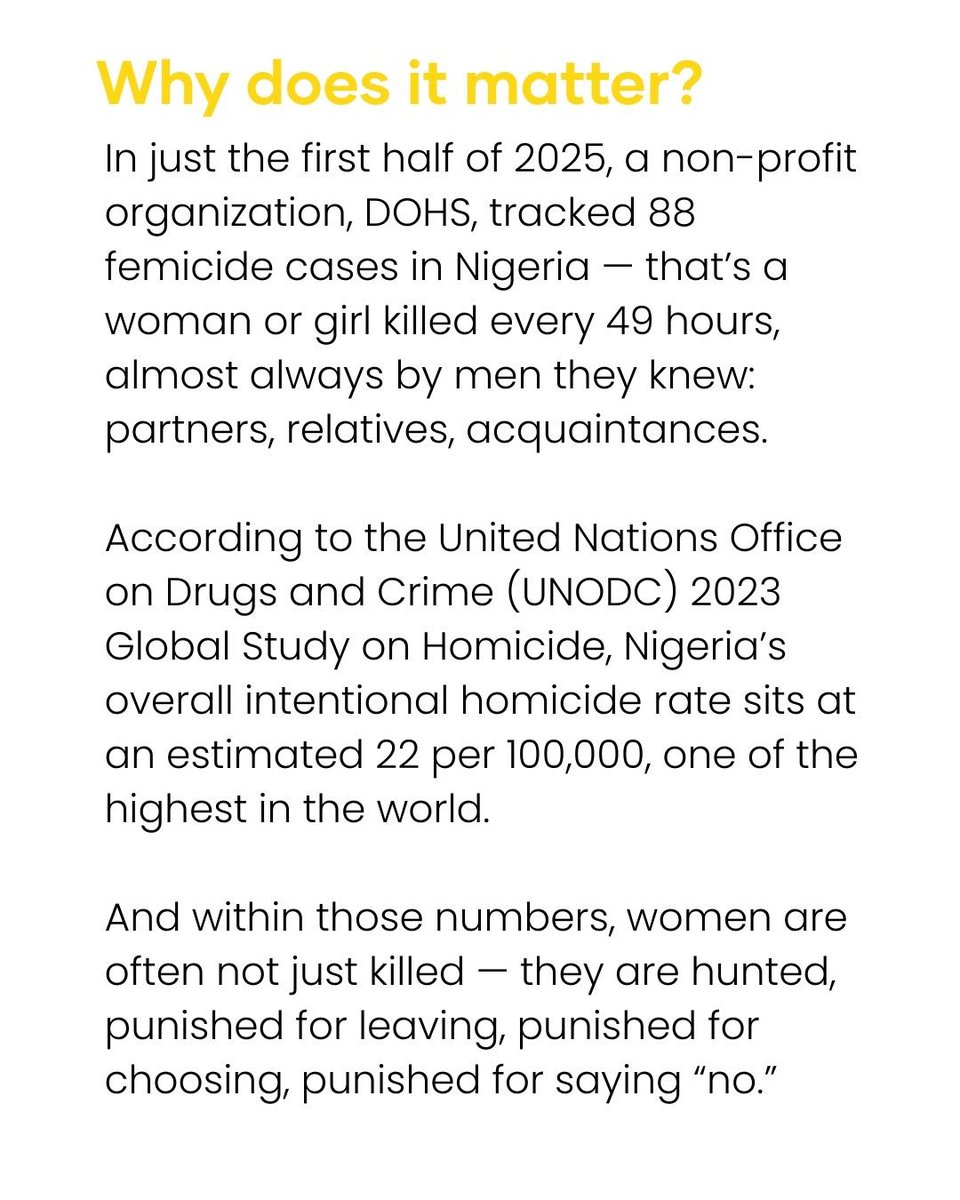 Why does it matter?

In just the first half of 2025, a non-profit organization, DOHS, tracked 88 femicide cases in Nigeria — that's a woman or girl killed every 49 hours, almost always by men they knew: partners, relatives, acquaintances.

According to the United Nations Office on Drugs and Crime (UNODC) 2023 Global Study on Homicide, Nigeria's overall intentional homicide rate sits at an estimated 22 per 100,000, one of the highest in the world.

And within those numbers, women are often not just killed — they are hunted, punished for leaving, punished for choosing, punished for saying "no."